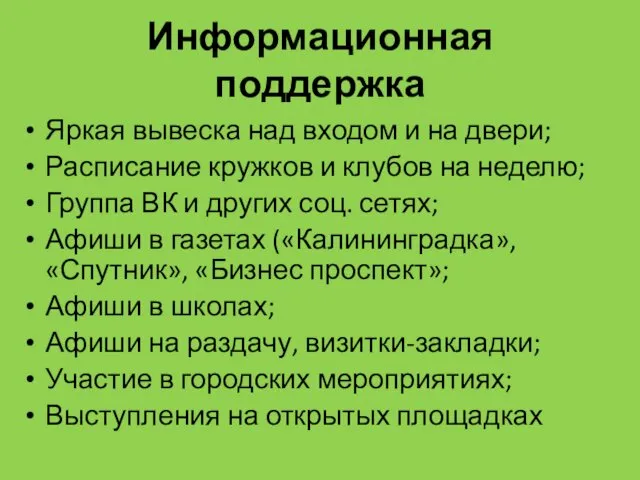 Информационная поддержка

• Яркая вывеска над входом и на двери;
• Расписание кружков и клубов на неделю;
• Группа ВК и других соц. сетях;
• Афиши в газетах («Калининградка», «Спутник», «Бизнес проспект»;
• Афиши в школах;
• Афиши на раздачу, визитки-закладки;
• Участие в городских мероприятиях;
• Выступления на открытых площадках